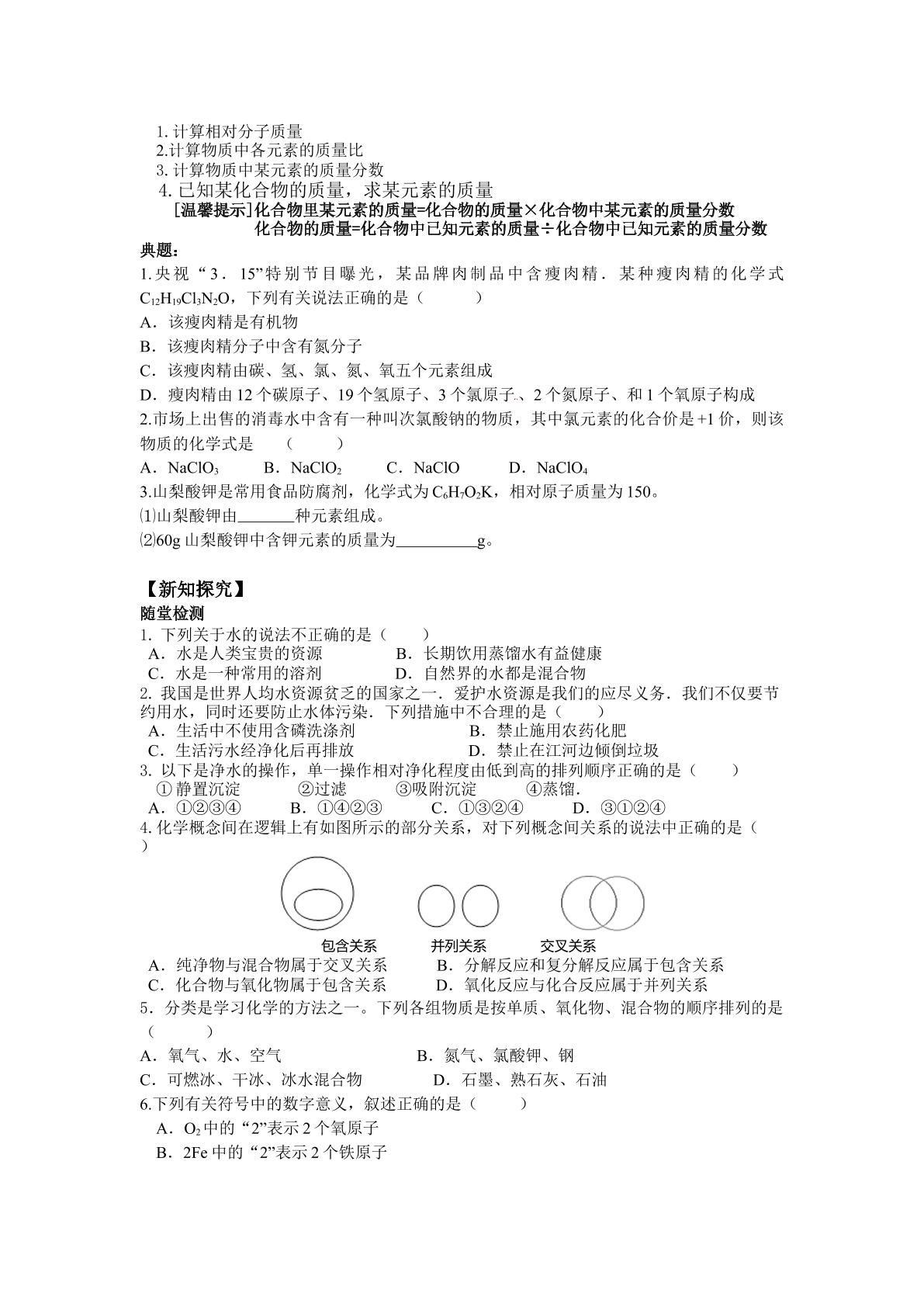 1.计算相对分子质量
2.计算物质中各元素的质量比
3.计算物质中某元素的质量分数
4.已知某化合物的质量，求某元素的质量
[温馨提示]化合物里某元素的质量=化合物的质量×化合物中某元素的质量分数
化合物的质量=化合物中已知元素的质量÷化合物中已知元素的质量分数

典题：
1.央视“3．15”特别节目曝光，某品牌肉制品中含瘦肉精．某种瘦肉精的化学式$C_{12}H_{19}Cl_3N_2O$，下列有关说法正确的是（ ）
A．该瘦肉精是有机物
B．该瘦肉精分子中含有氮分子
C．该瘦肉精由碳、氢、氯、氮、氧五个元素组成
D．瘦肉精由12个碳原子、19个氢原子、3个氯原子、2个氮原子、和1个氧原子构成
2.市场上出售的消毒水中含有一种叫次氯酸钠的物质，其中氯元素的化合价是+1价，则该物质的化学式是 （ ）
A．$NaClO_3$ B．$NaClO_2$ C．NaClO D．$NaClO_4$
3.山梨酸钾是常用食品防腐剂，化学式为$C_6H_7O_2K$，相对原子质量为150。
⑴山梨酸钾由____种元素组成。
⑵60g山梨酸钾中含钾元素的质量为____g。

【新知探究】
随堂检测
1. 下列关于水的说法不正确的是（ ）
A．水是人类宝贵的资源 B．长期饮用蒸馏水有益健康
C．水是一种常用的溶剂 D．自然界的水都是混合物
2. 我国是世界人均水资源贫乏的国家之一．爱护水资源是我们的应尽义务．我们不仅要节约用水，同时还要防止水体污染．下列措施中不合理的是（ ）
A．生活中不使用含磷洗涤剂 B．禁止施用农药化肥
C．生活污水经净化后再排放 D．禁止在江河边倾倒垃圾
3. 以下是净水的操作，单一操作相对净化程度由低到高的排列顺序正确的是（ ）
①静置沉淀 ②过滤 ③吸附沉淀 ④蒸馏．
A．①②③④ B．①④②③ C．①③②④ D．③①②④
4.化学概念间在逻辑上有如图所示的部分关系，对下列概念间关系的说法中正确的是（ ）
包含关系 并列关系 交叉关系
A．纯净物与混合物属于交叉关系 B．分解反应和复分解反应属于包含关系
C．化合物与氧化物属于包含关系 D．氧化反应与化合反应属于并列关系
5．分类是学习化学的方法之一。下列各组物质是按单质、氧化物、混合物的顺序排列的是（ ）
A．氧气、水、空气 B．氮气、氯酸钾、钢
C．可燃冰、干冰、冰水混合物 D．石墨、熟石灰、石油
6.下列有关符号中的数字意义，叙述正确的是（ ）
A．$O_2$中的“2”表示2个氧原子
B．2Fe中的“2”表示2个铁原子